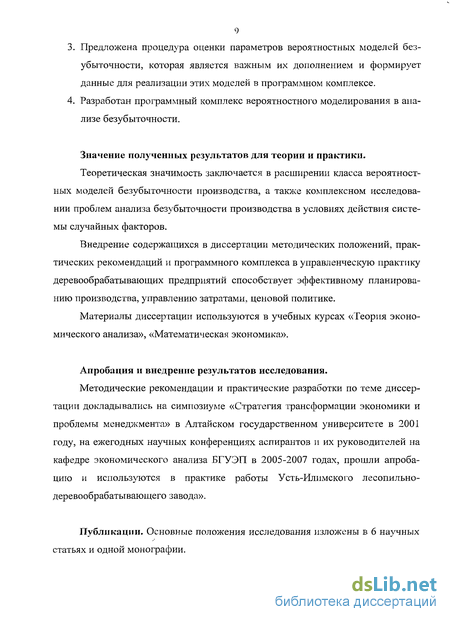 9

3. Предложена процедура оценки параметров вероятностных моделей безубыточности, которая является важным их дополнением и формирует данные для реализации этих моделей в программном комплексе.

4. Разработан программный комплекс вероятностного моделирования в анализе безубыточности.

Значение полученных результатов для теории и практики.

Теоретическая значимость заключается в расширении класса вероятностных моделей безубыточности производства, а также комплексном исследовании проблем анализа безубыточности производства в условиях действия системы случайных факторов.

Внедрение содержащихся в диссертации методических положений, практических рекомендаций и программного комплекса в управленческую практику деревообрабатывающих предприятий способствует эффективному планированию производства, управлению затратами, ценовой политике.

Материалы диссертации используются в учебных курсах «Теория экономического анализа», «Математическая экономика».

Апробация и внедрение результатов исследования.

Методические рекомендации и практические разработки по теме диссертации докладывались на симпозиуме «Стратегия трансформации экономики и проблемы менеджмента» в Алтайском государственном университете в 2001 году, на ежегодных научных конференциях аспирантов и их руководителей на кафедре экономического анализа БГУЭП в 2005-2007 годах, прошли апробацию и используются в практике работы Усть-Илимского лесопильно-деревообрабатывающего завода».

Публикации. Основные положения исследования изложены в 6 научных статьях и одной монографии.

dsLib.net
библиотека диссертаций